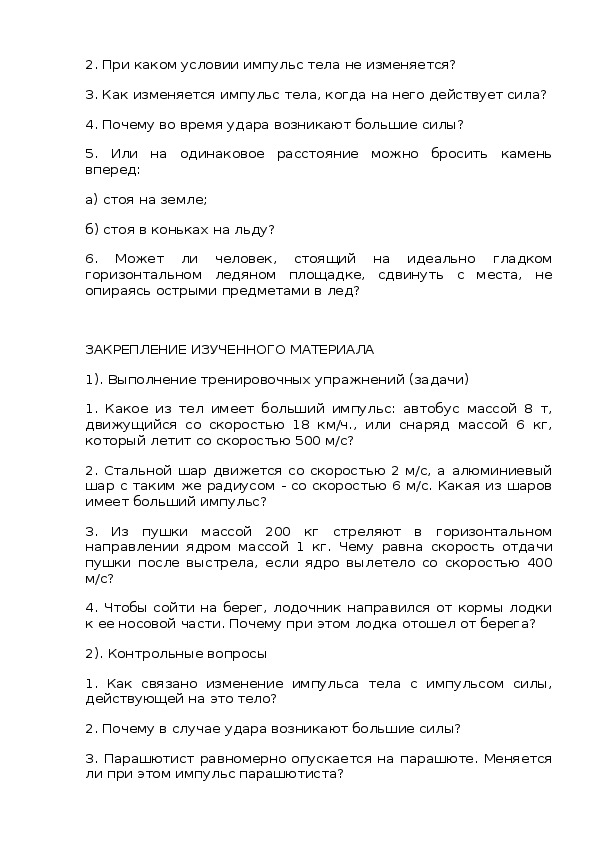 2. При каком условии импульс тела не изменяется?

3. Как изменяется импульс тела, когда на него действует сила?

4. Почему во время удара возникают большие силы?

5. Или на одинаковое расстояние можно бросить камень вперед:

а) стоя на земле;

б) стоя в коньках на льду?

6. Может ли человек, стоящий на идеально гладком горизонтальном ледяном площадке, сдвинуть с места, не опираясь острыми предметами в лед?

ЗАКРЕПЛЕНИЕ ИЗУЧЕННОГО МАТЕРИАЛА

1). Выполнение тренировочных упражнений (задачи)

1. Какое из тел имеет больший импульс: автобус массой 8 т, движущийся со скоростью 18 км/ч., или снаряд массой 6 кг, который летит со скоростью 500 м/с?

2. Стальной шар движется со скоростью 2 м/с, а алюминиевый шар с таким же радиусом - со скоростью 6 м/с. Какая из шаров имеет больший импульс?

3. Из пушки массой 200 кг стреляют в горизонтальном направлении ядром массой 1 кг. Чему равна скорость отдачи пушки после выстрела, если ядро вылетело со скоростью 400 м/с?

4. Чтобы сойти на берег, лодочник направился от кормы лодки к ее носовой части. Почему при этом лодка отошел от берега?

2). Контрольные вопросы

1. Как связано изменение импульса тела с импульсом силы, действующей на это тело?

2. Почему в случае удара возникают большие силы?

3. Парашютист равномерно опускается на парашюте. Меняется ли при этом импульс парашютиста?